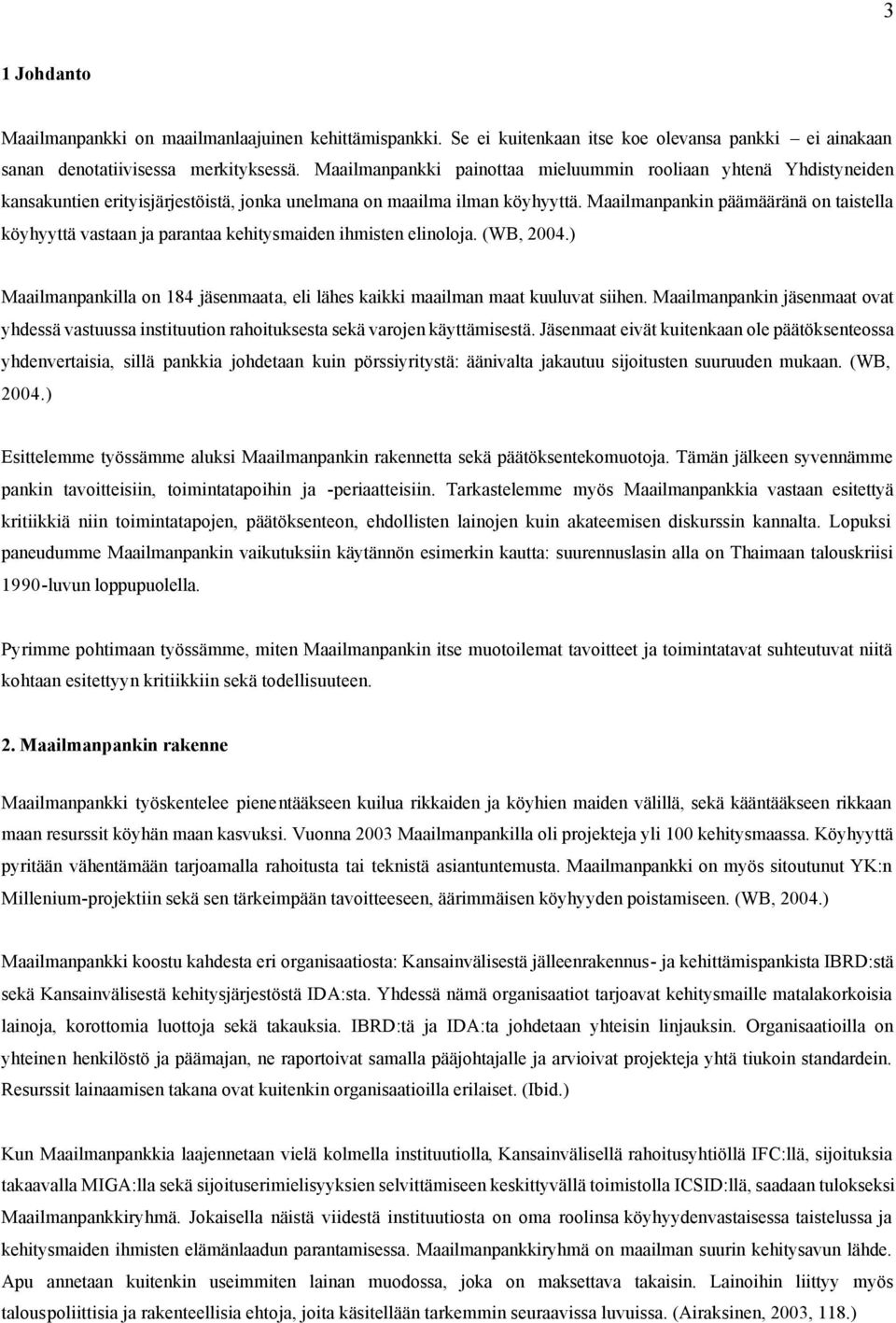 3

1 Johdanto

Maailmanpankki on maailmanlaajuinen kehittämispankki. Se ei kuitenkaan itse koe olevansa pankki – ei ainakaan sanan denotatiivisessa merkityksessä. Maailmanpankki painottaa mieluummin rooliaan yhtenä Yhdistyneiden kansakuntien erityisjärjestöistä, jonka unelmana on maailma ilman köyhyyttä. Maailmanpankin päämääränä on taistella köyhyyttä vastaan ja parantaa kehitysmaiden ihmisten elinoloja. (WB, 2004.)

Maailmanpankilla on 184 jäsenmaata, eli lähes kaikki maailman maat kuuluvat siihen. Maailmanpankin jäsenmaat ovat yhdessä vastuussa instituution rahoituksesta sekä varojen käyttämisestä. Jäsenmaat eivät kuitenkaan ole päätöksenteossa yhdenvertaisia, sillä pankkia johdetaan kuin pörssiyritystä: äänivalta jakautuu sijoitusten suuruuden mukaan. (WB, 2004.)

Esittelemme työssämme aluksi Maailmanpankin rakennetta sekä päätöksentekomuotoja. Tämän jälkeen syvennämme pankin tavoitteisiin, toimintatapoihin ja -periaatteisiin. Tarkastelemme myös Maailmanpankkia vastaan esitettyä kritiikkiä niin toimintatapojen, päätöksenteon, ehdollisten lainojen kuin akateemisen diskurssin kannalta. Lopuksi paneudumme Maailmanpankin vaikutuksiin käytännön esimerkin kautta: suurennuslasin alla on Thaimaan talouskriisi 1990-luvun loppupuolella.

Pyrimme pohtimaan työssämme, miten Maailmanpankin itse muotoilemat tavoitteet ja toimintatavat suhteutuvat niitä kohtaan esitettyyn kritiikkiin sekä todellisuuteen.

2. Maailmanpankin rakenne

Maailmanpankki työskentelee pienentääkseen kuilua rikkaiden ja köyhien maiden välillä, sekä kääntääkseen rikkaan maan resurssit köyhän maan kasvuksi. Vuonna 2003 Maailmanpankilla oli projekteja yli 100 kehitysmaassa. Köyhyyttä pyritään vähentämään tarjoamalla rahoitusta tai teknistä asiantuntemusta. Maailmanpankki on myös sitoutunut YK:n Millenium-projektiin sekä sen tärkeimpään tavoitteeseen, äärimmäisen köyhyyden poistamiseen. (WB, 2004.)

Maailmanpankki koostu kahdesta eri organisaatiosta: Kansainvälisestä jälleenrakennus- ja kehittämispankista IBRD:stä sekä Kansainvälisestä kehitysjärjestöstä IDA:sta. Yhdessä nämä organisaatiot tarjoavat kehitysmaille matalakorkoisia lainoja, korottomia luottoja sekä takauksia. IBRD:tä ja IDA:ta johdetaan yhteisin linjauksin. Organisaatioilla on yhteinen henkilöstö ja päämajan, ne raportoivat samalla pääjohtajalle ja arvioivat projekteja yhtä tiukoin standardein. Resurssit lainaamisen takana ovat kuitenkin organisaatioilla erilaiset. (Ibid.)

Kun Maailmanpankkia laajennetaan vielä kolmella instituutiolla, Kansainvälisellä rahoitusyhtiöllä IFC:llä, sijoituksia takaavalla MIGA:lla sekä sijoituserimielisyyksien selvittämiseen keskittyvällä toimistolla ICSID:llä, saadaan tulokseksi Maailmanpankkiryhmä. Jokaisella näistä viidestä instituutiosta on oma roolinsa köyhyydenvastaisessa taistelussa ja kehitysmaiden ihmisten elämänlaadun parantamisessa. Maailmanpankkiryhmä on maailman suurin kehitysavun lähde. Apu annetaan kuitenkin useimmiten lainan muodossa, joka on maksettava takaisin. Lainoihin liittyy myös talouspoliittisia ja rakenteellisia ehtoja, joita käsitellään tarkemmin seuraavissa luvuissa. (Airaksinen, 2003, 118.)